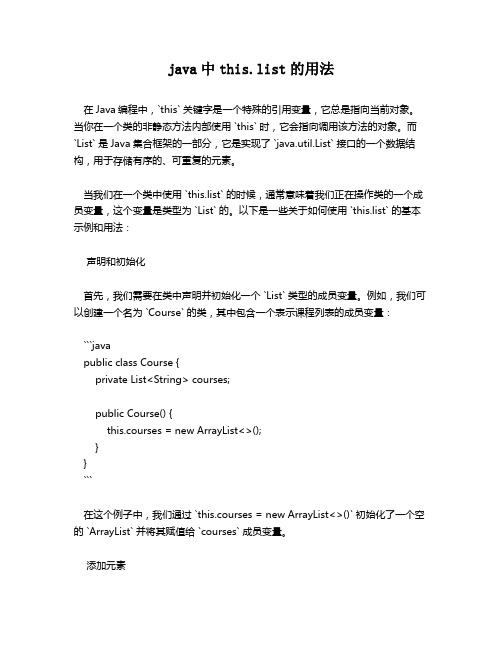 java 中 this.list 的用法

在 Java 编程中，`this` 关键字是一个特殊的引用变量，它总是指向当前对象。当你在一个类的非静态方法内部使用 `this` 时，它会指向调用该方法的对象。而 `List` 是 Java 集合框架的一部分，它是实现了 `java.util.List` 接口的一个数据结构，用于存储有序的、可重复的元素。

当我们在一个类中使用 `this.list` 的时候，通常意味着我们正在操作类的一个成员变量，这个变量是类型为 `List` 的。以下是一些关于如何使用 `this.list` 的基本示例和用法：

声明和初始化

首先，我们需要在类中声明并初始化一个 `List` 类型的成员变量。例如，我们可以创建一个名为 `Course` 的类，其中包含一个表示课程列表的成员变量：

```java
public class Course {
    private List<String> courses;

    public Course() {
        this.courses = new ArrayList<>();
    }
}
```

在这个例子中，我们通过 `this.courses = new ArrayList<>()` 初始化了一个空的 `ArrayList` 并将其赋值给 `courses` 成员变量。

添加元素